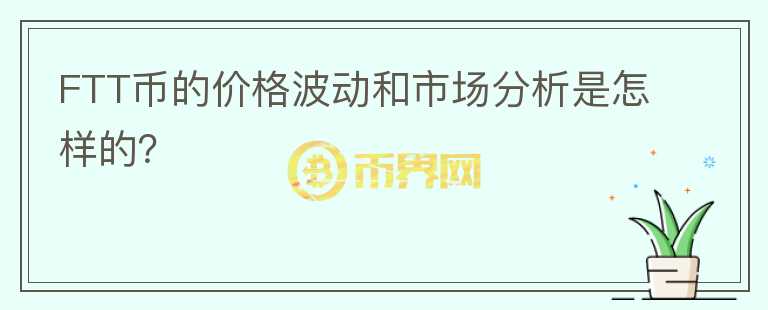 FTT币的价格波动和市场分析是怎样的?

币界网